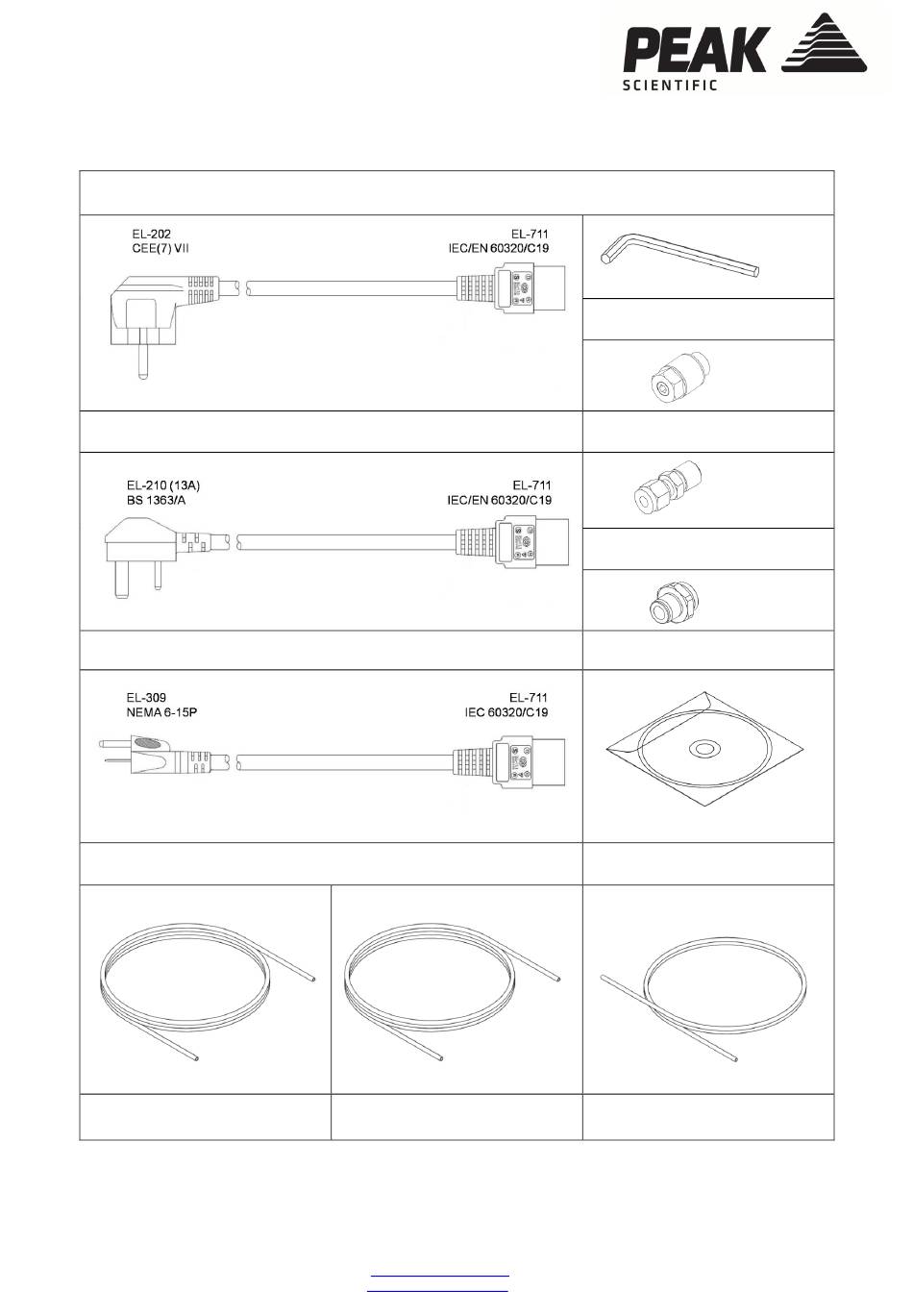 PEAK
SCIENTIFIC

EL-202
CEE(7) VII

EL-711
IEC/EN 60320/C19

EL-210 (13A)
BS 1363/A

EL-711
IEC/EN 60320/C19

EL-309
NEMA 6-15P

EL-711
IEC 60320/C19